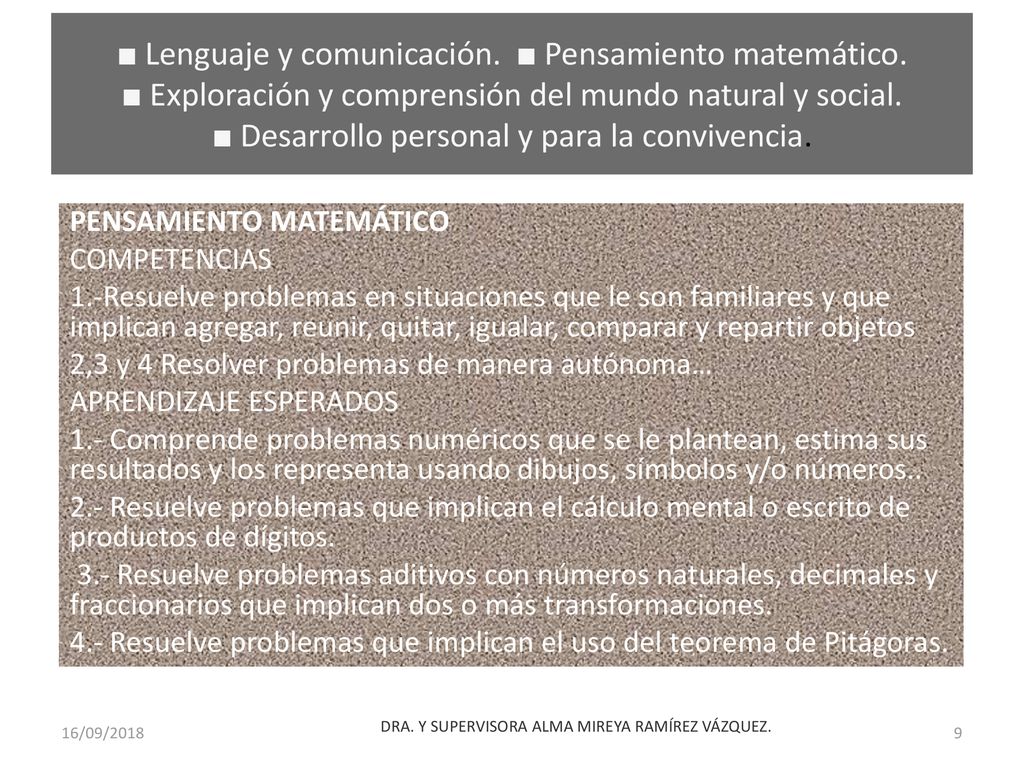 ■ Lenguaje y comunicación. ■ Pensamiento matemático.
■ Exploración y comprensión del mundo natural y social.
■ Desarrollo personal y para la convivencia.

PENSAMIENTO MATEMÁTICO
COMPETENCIAS
1.-Resuelve problemas en situaciones que le son familiares y que implican agregar, reunir, quitar, igualar, comparar y repartir objetos
2,3 y 4 Resolver problemas de manera autónoma…
APRENDIZAJE ESPERADOS
1.- Comprende problemas numéricos que se le plantean, estima sus resultados y los representa usando dibujos, símbolos y/o números..
2.- Resuelve problemas que implican el cálculo mental o escrito de productos de dígitos.
3.- Resuelve problemas aditivos con números naturales, decimales y fraccionarios que implican dos o más transformaciones.
4.- Resuelve problemas que implican el uso del teorema de Pitágoras.

16/09/2018
DRA. Y SUPERVISORA ALMA MIREYA RAMÍREZ VÁZQUEZ.
9